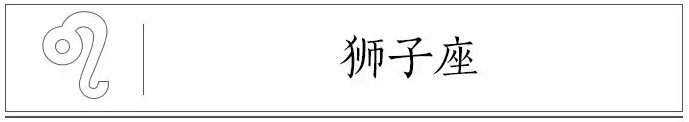 狮子座